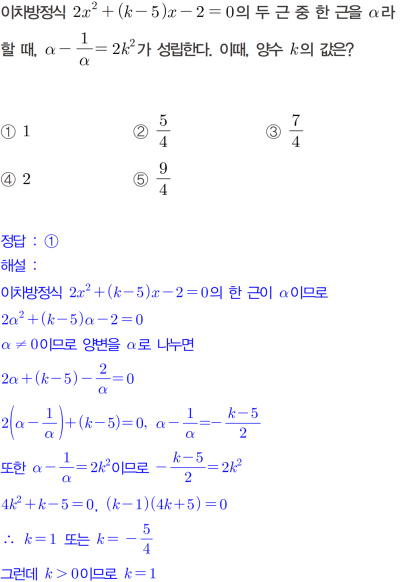 이차방정식 $2x^2+(k-5)x-2=0$의 두 근 중 한 근을 $\alpha$라 할 때, $\alpha-\frac{1}{\alpha}=2k^2$가 성립한다. 이때, 양수 $k$의 값은?

① $1$
② $\frac{5}{4}$
③ $\frac{7}{4}$
④ $2$
⑤ $\frac{9}{4}$

정답 : ①
해설 :
이차방정식 $2x^2+(k-5)x-2=0$의 한 근이 $\alpha$이므로
$2\alpha^2+(k-5)\alpha-2=0$
$\alpha\neq0$이므로 양변을 $\alpha$로 나누면
$2\alpha+(k-5)-\frac{2}{\alpha}=0$
$2\left(\alpha-\frac{1}{\alpha}\right)+(k-5)=0$, $\alpha-\frac{1}{\alpha}=-\frac{k-5}{2}$
또한 $\alpha-\frac{1}{\alpha}=2k^2$이므로 $-\frac{k-5}{2}=2k^2$
$4k^2+k-5=0$, $(k-1)(4k+5)=0$
$\therefore$ $k=1$ 또는 $k=-\frac{5}{4}$
그런데 $k>0$이므로 $k=1$